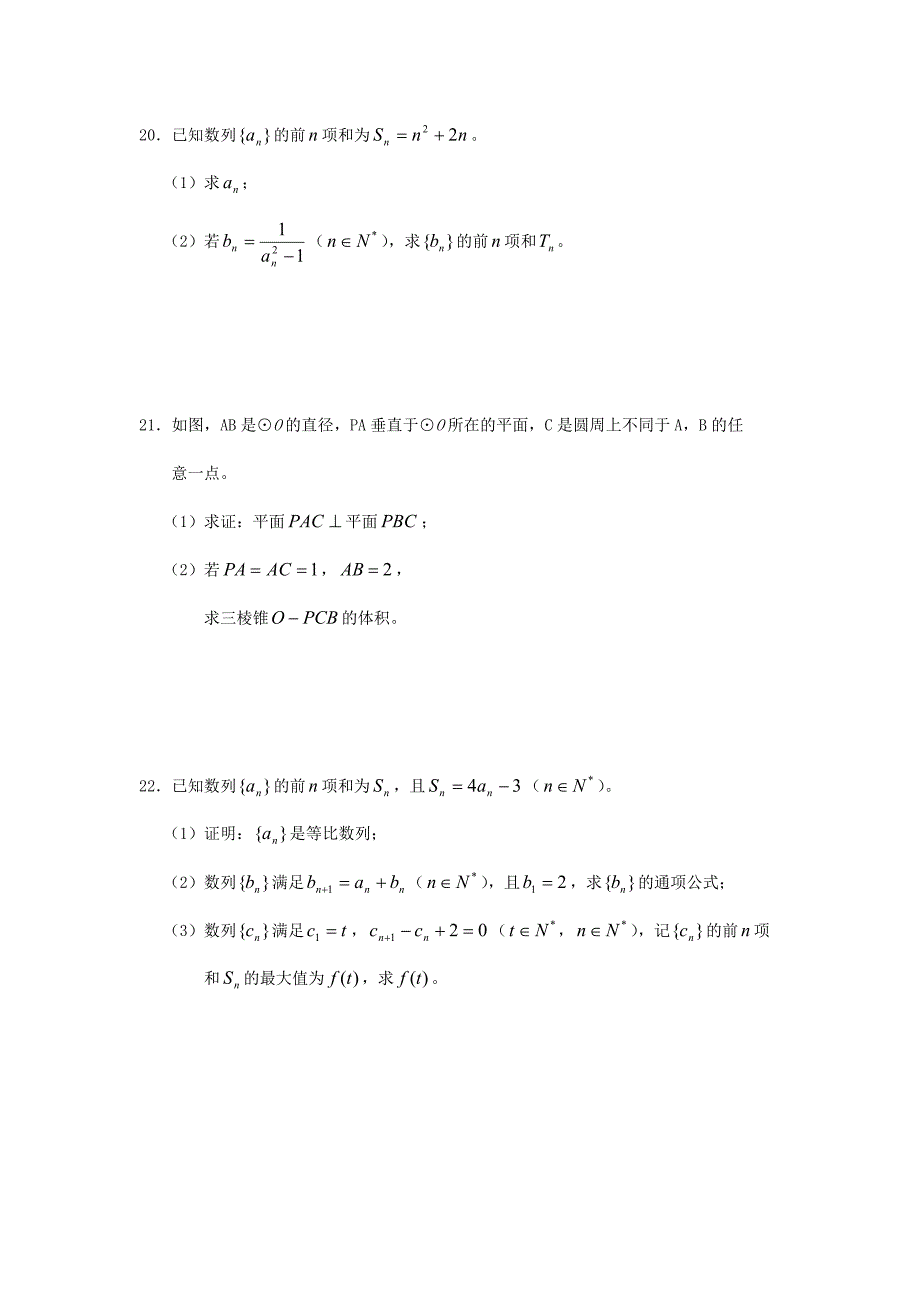 20．已知数列$\{a_n\}$的前$n$项和为$S_n = n^2 + 2n$。

（1）求$a_n$；

（2）若$b_n = \frac{1}{a_n^2 - 1}$（$n \in N^*$），求$\{b_n\}$的前$n$项和$T_n$。

21．如图，AB是⊙$O$的直径，PA垂直于⊙$O$所在的平面，C是圆周上不同于A，B的任意一点。

（1）求证：平面$PAC \perp$平面$PBC$；

（2）若$PA = AC = 1$，$AB = 2$，

求三棱锥$O - PCB$的体积。

22．已知数列$\{a_n\}$的前$n$项和为$S_n$，且$S_n = 4a_n - 3$（$n \in N^*$）。

（1）证明：$\{a_n\}$是等比数列；

（2）数列$\{b_n\}$满足$b_{n+1} = a_n + b_n$（$n \in N^*$），且$b_1 = 2$，求$\{b_n\}$的通项公式；

（3）数列$\{c_n\}$满足$c_1 = t$，$c_{n+1} - c_n + 2 = 0$（$t \in N^*$，$n \in N^*$），记$\{c_n\}$的前$n$项和$S_n$的最大值为$f(t)$，求$f(t)$。